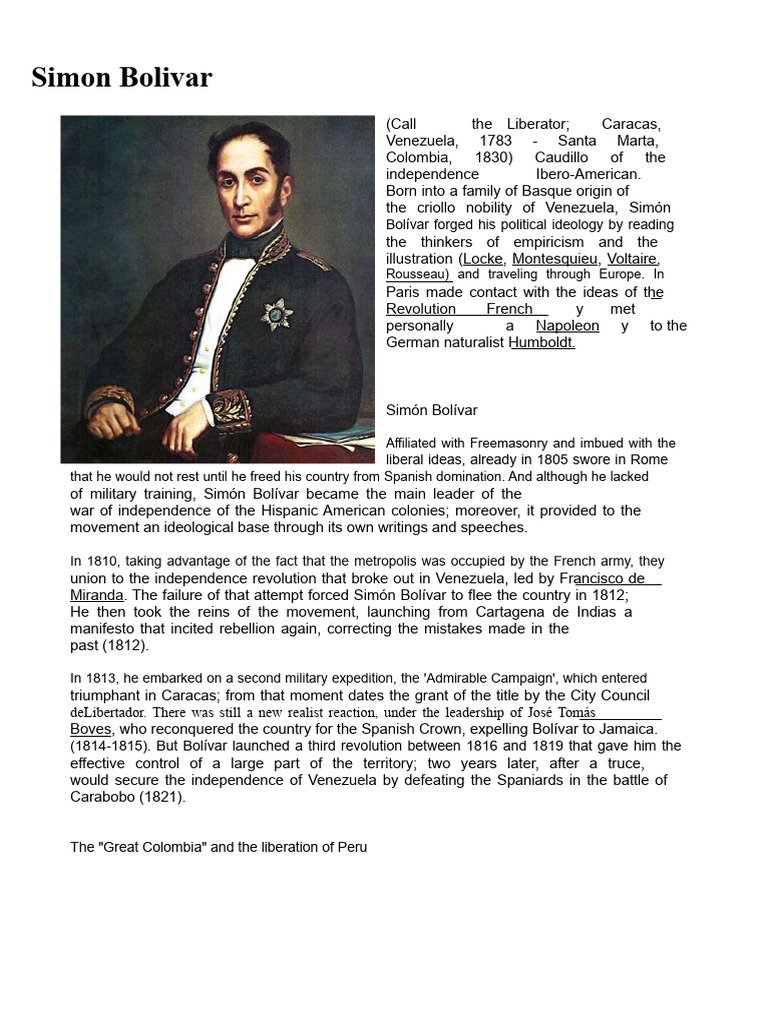 Simon Bolivar

(Call the Liberator; Caracas, Venezuela, 1783 - Santa Marta, Colombia, 1830) Caudillo of the independence Ibero-American. Born into a family of Basque origin of the criollo nobility of Venezuela, Simón Bolívar forged his political ideology by reading the thinkers of empiricism and the illustration (Locke, Montesquieu, Voltaire, Rousseau) and traveling through Europe. In Paris made contact with the ideas of the Revolution French y met personally a Napoleon y to the German naturalist Humboldt.

Simón Bolívar

Affiliated with Freemasonry and imbued with the liberal ideas, already in 1805 swore in Rome that he would not rest until he freed his country from Spanish domination. And although he lacked of military training, Simón Bolívar became the main leader of the war of independence of the Hispanic American colonies; moreover, it provided to the movement an ideological base through its own writings and speeches.

In 1810, taking advantage of the fact that the metropolis was occupied by the French army, they union to the independence revolution that broke out in Venezuela, led by Francisco de Miranda. The failure of that attempt forced Simón Bolívar to flee the country in 1812; He then took the reins of the movement, launching from Cartagena de Indias a manifesto that incited rebellion again, correcting the mistakes made in the past (1812).

In 1813, he embarked on a second military expedition, the 'Admirable Campaign', which entered triumphant in Caracas; from that moment dates the grant of the title by the City Council deLibertador. There was still a new realist reaction, under the leadership of José Tomás Boves, who reconquered the country for the Spanish Crown, expelling Bolívar to Jamaica. (1814-1815). But Bolívar launched a third revolution between 1816 and 1819 that gave him the effective control of a large part of the territory; two years later, after a truce, would secure the independence of Venezuela by defeating the Spaniards in the battle of Carabobo (1821).

The "Great Colombia" and the liberation of Peru